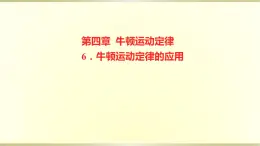 第四章 牛顿运动定律

6．牛顿运动定律的应用